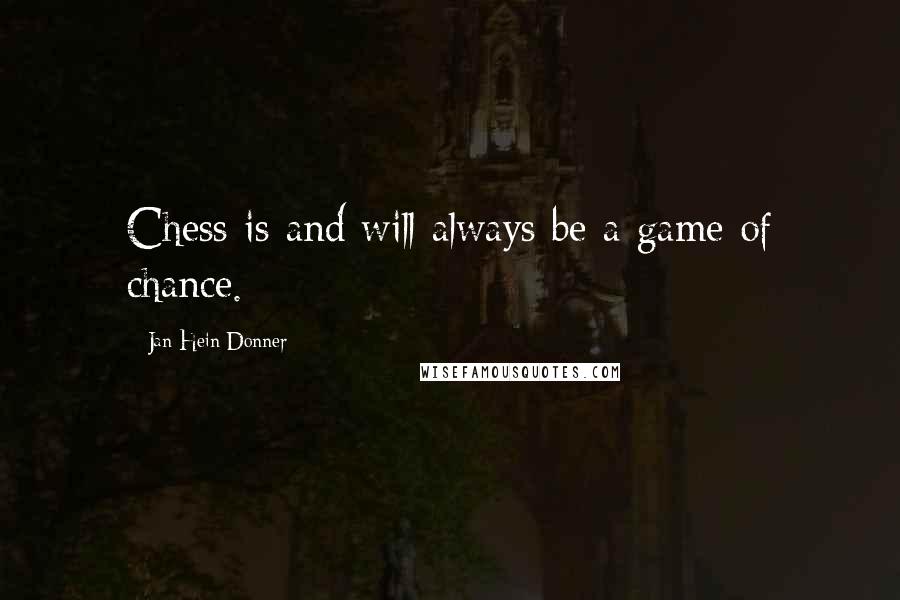 Chess is and will always be a game of chance.

Jan Hein Donner

WISEFAMOUSQUOTES.COM